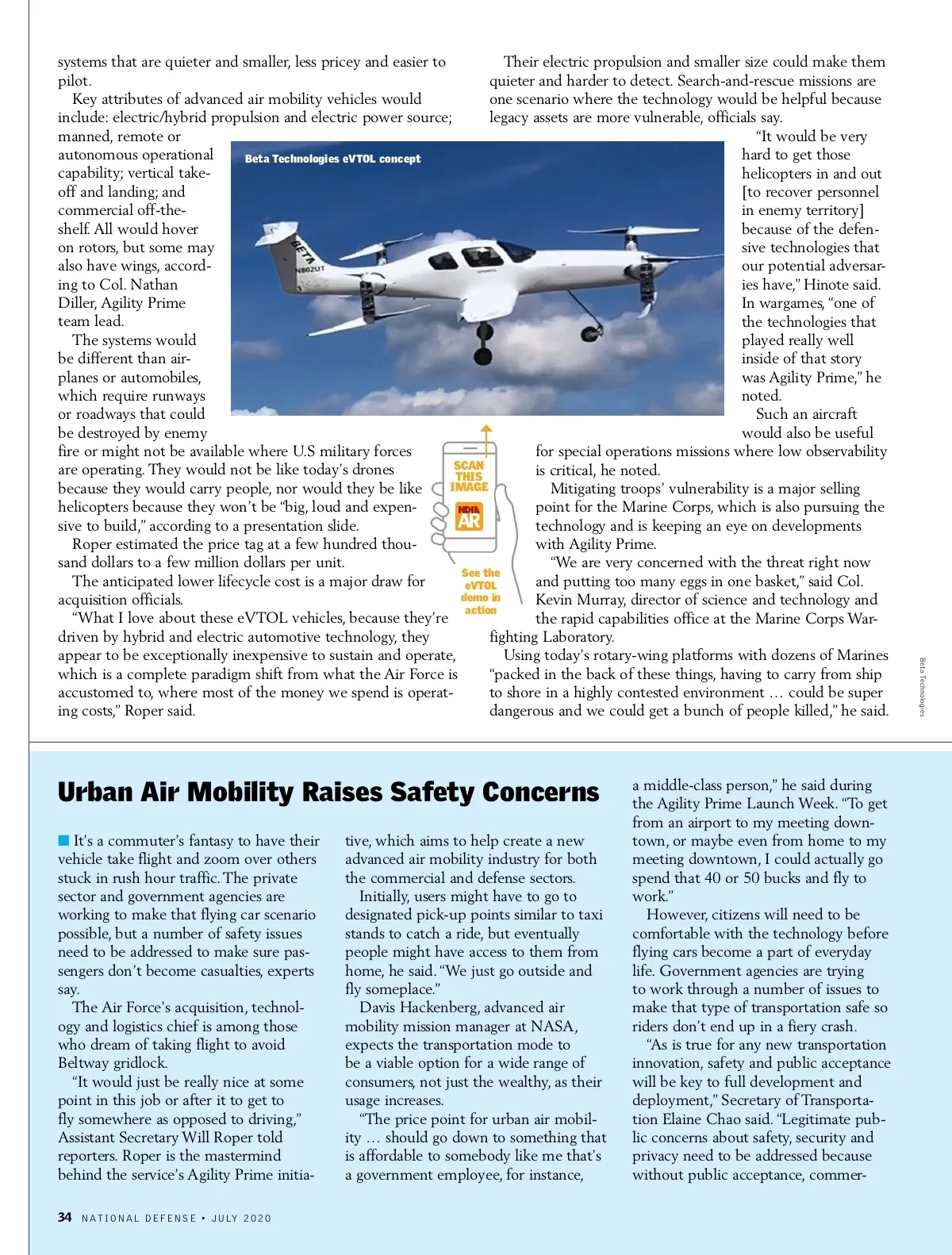 systems that are quieter and smaller, less pricey and easier to pilot.

Key attributes of advanced air mobility vehicles would include: electric/hybrid propulsion and electric power source; manned, remote or autonomous operational capability; vertical takeoff and landing; and commercial off-the-shelf. All would hover on rotors, but some may also have wings, according to Col. Nathan Diller, Agility Prime team lead.

The systems would be different than airplanes or automobiles, which require runways or roadways that could be destroyed by enemy fire or might not be available where U.S military forces are operating. They would not be like today's drones because they would carry people, nor would they be like helicopters because they won't be "big, loud and expensive to build," according to a presentation slide.

Roper estimated the price tag at a few hundred thousand dollars to a few million dollars per unit.

The anticipated lower lifecycle cost is a major draw for acquisition officials.

"What I love about these eVTOL vehicles, because they're driven by hybrid and electric automotive technology, they appear to be exceptionally inexpensive to sustain and operate, which is a complete paradigm shift from what the Air Force is accustomed to, where most of the money we spend is operating costs," Roper said.

Beta Technologies eVTOL concept

BETA

N802UT

SCAN THIS IMAGE

NDIA AR

See the eVTOL demo in action

Their electric propulsion and smaller size could make them quieter and harder to detect. Search-and-rescue missions are one scenario where the technology would be helpful because legacy assets are more vulnerable, officials say.

"It would be very hard to get those helicopters in and out [to recover personnel in enemy territory] because of the defensive technologies that our potential adversaries have," Hinote said. In wargames, "one of the technologies that played really well inside of that story was Agility Prime," he noted.

Such an aircraft would also be useful for special operations missions where low observability is critical, he noted.

Mitigating troops' vulnerability is a major selling point for the Marine Corps, which is also pursuing the technology and is keeping an eye on developments with Agility Prime.

"We are very concerned with the threat right now and putting too many eggs in one basket," said Col. Kevin Murray, director of science and technology and the rapid capabilities office at the Marine Corps Warfighting Laboratory.

Using today's rotary-wing platforms with dozens of Marines "packed in the back of these things, having to carry from ship to shore in a highly contested environment … could be super dangerous and we could get a bunch of people killed," he said.

Beta Technologies

Urban Air Mobility Raises Safety Concerns

It's a commuter's fantasy to have their vehicle take flight and zoom over others stuck in rush hour traffic. The private sector and government agencies are working to make that flying car scenario possible, but a number of safety issues need to be addressed to make sure passengers don't become casualties, experts say.

The Air Force's acquisition, technology and logistics chief is among those who dream of taking flight to avoid Beltway gridlock.

"It would just be really nice at some point in this job or after it to get to fly somewhere as opposed to driving," Assistant Secretary Will Roper told reporters. Roper is the mastermind behind the service's Agility Prime initiative, which aims to help create a new advanced air mobility industry for both the commercial and defense sectors.

Initially, users might have to go to designated pick-up points similar to taxi stands to catch a ride, but eventually people might have access to them from home, he said. "We just go outside and fly someplace."

Davis Hackenberg, advanced air mobility mission manager at NASA, expects the transportation mode to be a viable option for a wide range of consumers, not just the wealthy, as their usage increases.

"The price point for urban air mobility … should go down to something that is affordable to somebody like me that's a government employee, for instance, a middle-class person," he said during the Agility Prime Launch Week. "To get from an airport to my meeting downtown, or maybe even from home to my meeting downtown, I could actually go spend that 40 or 50 bucks and fly to work."

However, citizens will need to be comfortable with the technology before flying cars become a part of everyday life. Government agencies are trying to work through a number of issues to make that type of transportation safe so riders don't end up in a fiery crash.

"As is true for any new transportation innovation, safety and public acceptance will be key to full development and deployment," Secretary of Transportation Elaine Chao said. "Legitimate public concerns about safety, security and privacy need to be addressed because without public acceptance, commer-

34 NATIONAL DEFENSE • JULY 2020